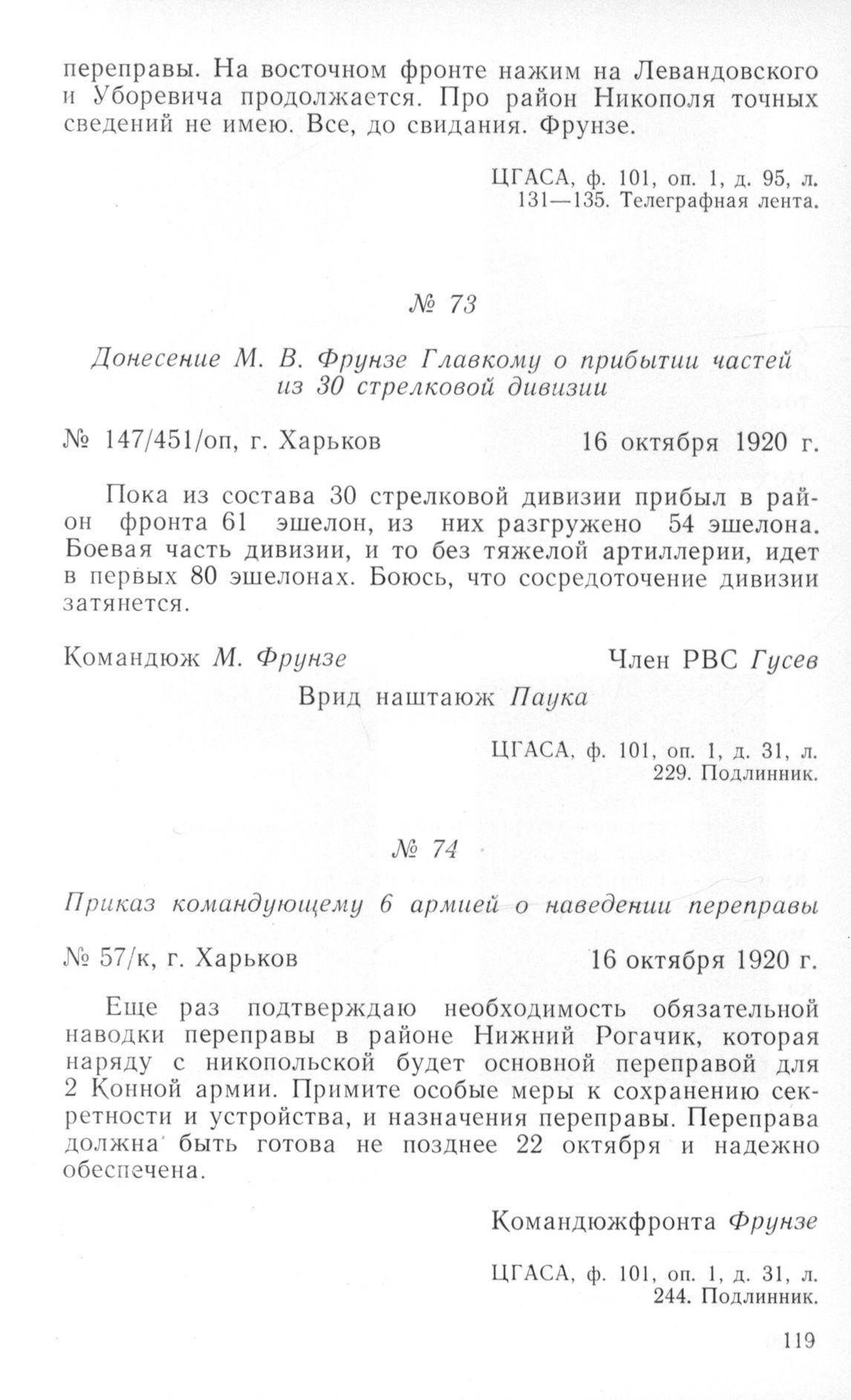 переправы. На восточном фронте нажим на Левандовского и Уборевича продолжается. Про район Никополя точных сведений не имею. Все, до свидания. Фрунзе.

ЦГАСА, ф. 101, оп. 1, д. 95, л. 131—135. Телеграфная лента.

№ 73

Донесение М. В. Фрунзе Главкому о прибытии частей из 30 стрелковой дивизии

№ 147/451/оп, г. Харьков 16 октября 1920 г.

Пока из состава 30 стрелковой дивизии прибыл в район фронта 61 эшелон, из них разгружено 54 эшелона. Боевая часть дивизии, и то без тяжелой артиллерии, идет в первых 80 эшелонах. Боюсь, что сосредоточение дивизии затянется.

Командюж М. Фрунзе Член РВС Гусев

Врид наштаюж Паука

ЦГАСА, ф. 101, оп. 1, д. 31, л. 229. Подлинник.

№ 74

Приказ командующему 6 армией о наведении переправы

№ 57/к, г. Харьков 16 октября 1920 г.

Еще раз подтверждаю необходимость обязательной наводки переправы в районе Нижний Рогачик, которая наряду с никопольской будет основной переправой для 2 Конной армии. Примите особые меры к сохранению секретности и устройства, и назначения переправы. Переправа должна быть готова не позднее 22 октября и надежно обеспечена.

Командюжфронта Фрунзе

ЦГАСА, ф. 101, оп. 1, д. 31, л. 244. Подлинник.

119